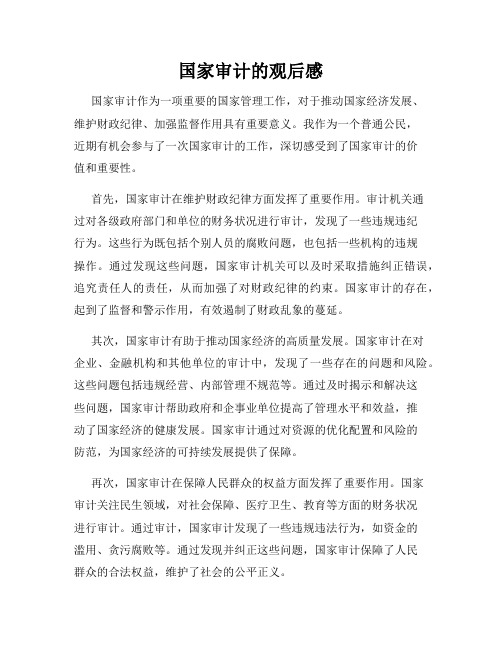 国家审计的观后感

国家审计作为一项重要的国家管理工作，对于推动国家经济发展、维护财政纪律、加强监督作用具有重要意义。我作为一个普通公民，近期有机会参与了一次国家审计的工作，深切感受到了国家审计的价值和重要性。

首先，国家审计在维护财政纪律方面发挥了重要作用。审计机关通过对各级政府部门和单位的财务状况进行审计，发现了一些违规违纪行为。这些行为既包括个别人员的腐败问题，也包括一些机构的违规操作。通过发现这些问题，国家审计机关可以及时采取措施纠正错误，追究责任人的责任，从而加强了对财政纪律的约束。国家审计的存在，起到了监督和警示作用，有效遏制了财政乱象的蔓延。

其次，国家审计有助于推动国家经济的高质量发展。国家审计在对企业、金融机构和其他单位的审计中，发现了一些存在的问题和风险。这些问题包括违规经营、内部管理不规范等。通过及时揭示和解决这些问题，国家审计帮助政府和企事业单位提高了管理水平和效益，推动了国家经济的健康发展。国家审计通过对资源的优化配置和风险的防范，为国家经济的可持续发展提供了保障。

再次，国家审计在保障人民群众的权益方面发挥了重要作用。国家审计关注民生领域，对社会保障、医疗卫生、教育等方面的财务状况进行审计。通过审计，国家审计发现了一些违规违法行为，如资金的滥用、贪污腐败等。通过发现并纠正这些问题，国家审计保障了人民群众的合法权益，维护了社会的公平正义。